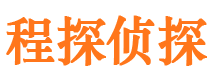 程探侦探